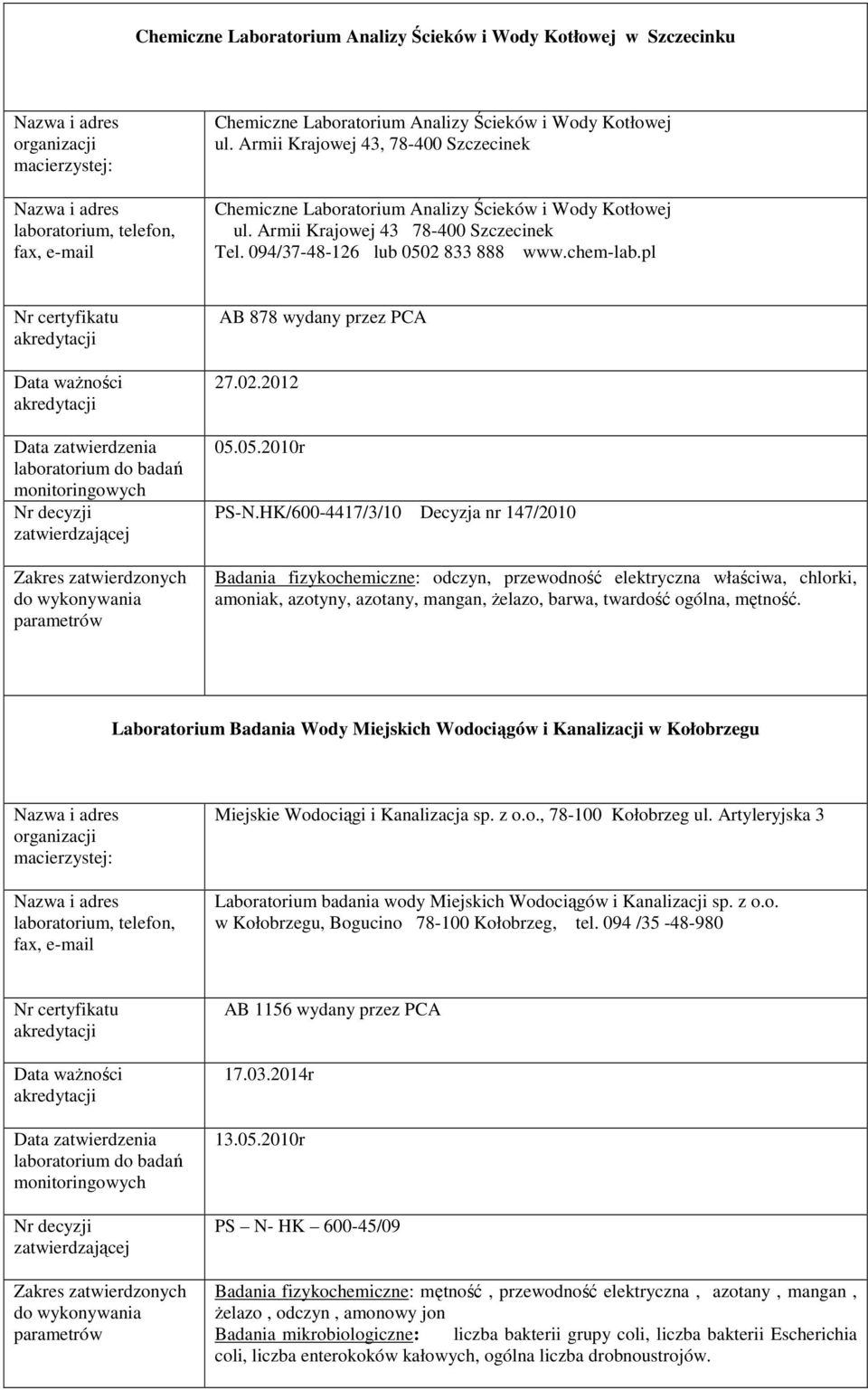 Chemiczne Laboratorium Analizy Ścieków i Wody Kotłowej w Szczecinku

| | |
|---|---|
| Nazwa i adres organizacji macierzystej: | Chemiczne Laboratorium Analizy Ścieków i Wody Kotłowej ul. Armii Krajowej 43, 78-400 Szczecinek |
| Nazwa i adres laboratorium, telefon, fax, e-mail | Chemiczne Laboratorium Analizy Ścieków i Wody Kotłowej ul. Armii Krajowej 43 78-400 Szczecinek Tel. 094/37-48-126 lub 0502 833 888 www.chem-lab.pl |
| Nr certyfikatu akredytacji | AB 878 wydany przez PCA |
| Data ważności akredytacji | 27.02.2012 |
| Data zatwierdzenia laboratorium do badań monitoringowych | 05.05.2010r |
| Nr decyzji zatwierdzającej | PS-N.HK/600-4417/3/10 Decyzja nr 147/2010 |
| Zakres zatwierdzonych do wykonywania parametrów | Badania fizykochemiczne: odczyn, przewodność elektryczna właściwa, chlorki, amoniak, azotyny, azotany, mangan, żelazo, barwa, twardość ogólna, mętność. |

Laboratorium Badania Wody Miejskich Wodociągów i Kanalizacji w Kołobrzegu

| | |
|---|---|
| Nazwa i adres organizacji macierzystej: | Miejskie Wodociągi i Kanalizacja sp. z o.o., 78-100 Kołobrzeg ul. Artyleryjska 3 |
| Nazwa i adres laboratorium, telefon, fax, e-mail | Laboratorium badania wody Miejskich Wodociągów i Kanalizacji sp. z o.o. w Kołobrzegu, Bogucino 78-100 Kołobrzeg, tel. 094 /35 -48-980 |
| Nr certyfikatu akredytacji | AB 1156 wydany przez PCA |
| Data ważności akredytacji | 17.03.2014r |
| Data zatwierdzenia laboratorium do badań monitoringowych | 13.05.2010r |
| Nr decyzji zatwierdzającej | PS – N- HK – 600-45/09 |
| Zakres zatwierdzonych do wykonywania parametrów | Badania fizykochemiczne: mętność , przewodność elektryczna , azotany , mangan , żelazo , odczyn , amonowy jon Badania mikrobiologiczne: liczba bakterii grupy coli, liczba bakterii Escherichia coli, liczba enterokoków kałowych, ogólna liczba drobnoustrojów. |